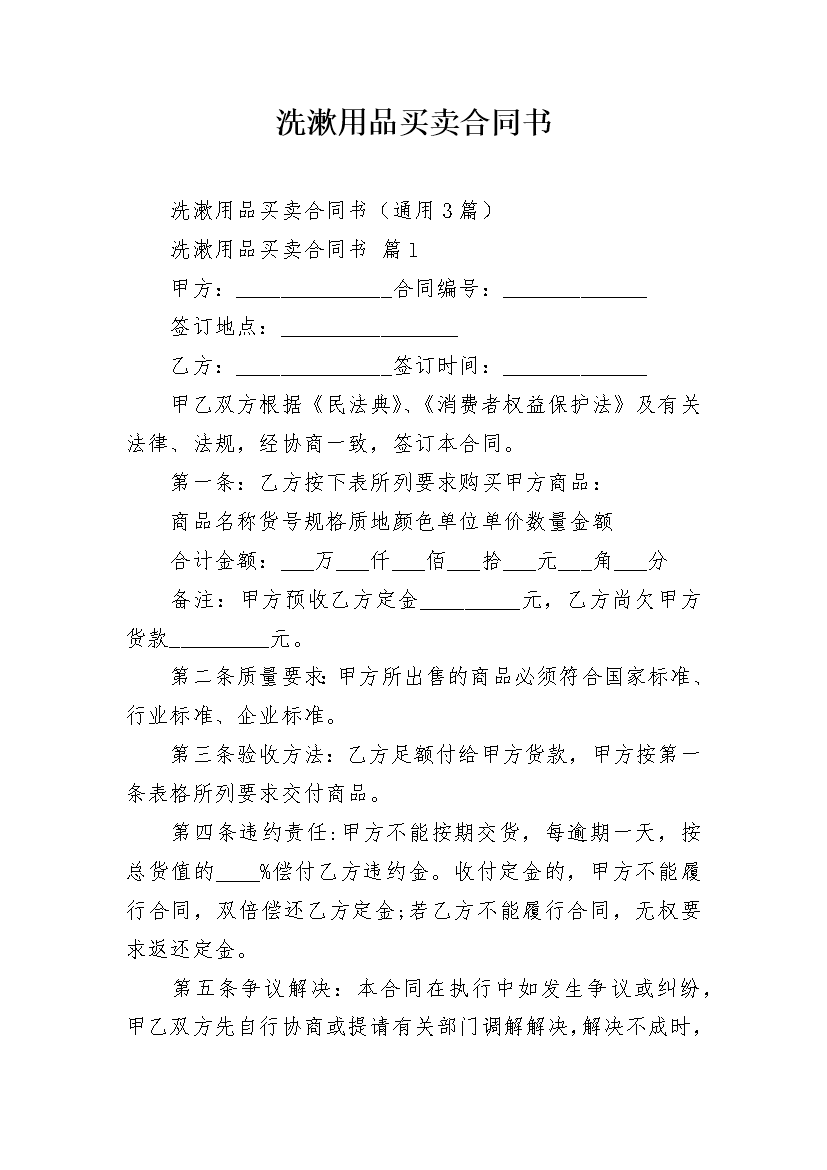 洗漱用品买卖合同书

洗漱用品买卖合同书（通用3篇）

洗漱用品买卖合同书 篇1

甲方：______________合同编号：_____________

签订地点：________________

乙方：______________签订时间：_____________

甲乙双方根据《民法典》、《消费者权益保护法》及有关法律、法规，经协商一致，签订本合同。

第一条：乙方按下表所列要求购买甲方商品：

商品名称货号规格质地颜色单位单价数量金额

合计金额：___万___仟___佰___拾___元___角___分

备注：甲方预收乙方定金_________元，乙方尚欠甲方货款_________元。

第二条质量要求:甲方所出售的商品必须符合国家标准、行业标准、企业标准。

第三条验收方法：乙方足额付给甲方货款，甲方按第一条表格所列要求交付商品。

第四条违约责任:甲方不能按期交货，每逾期一天，按总货值的____%偿付乙方违约金。收付定金的，甲方不能履行合同，双倍偿还乙方定金;若乙方不能履行合同，无权要求返还定金。

第五条争议解决：本合同在执行中如发生争议或纠纷，甲乙双方先自行协商或提请有关部门调解解决,解决不成时，